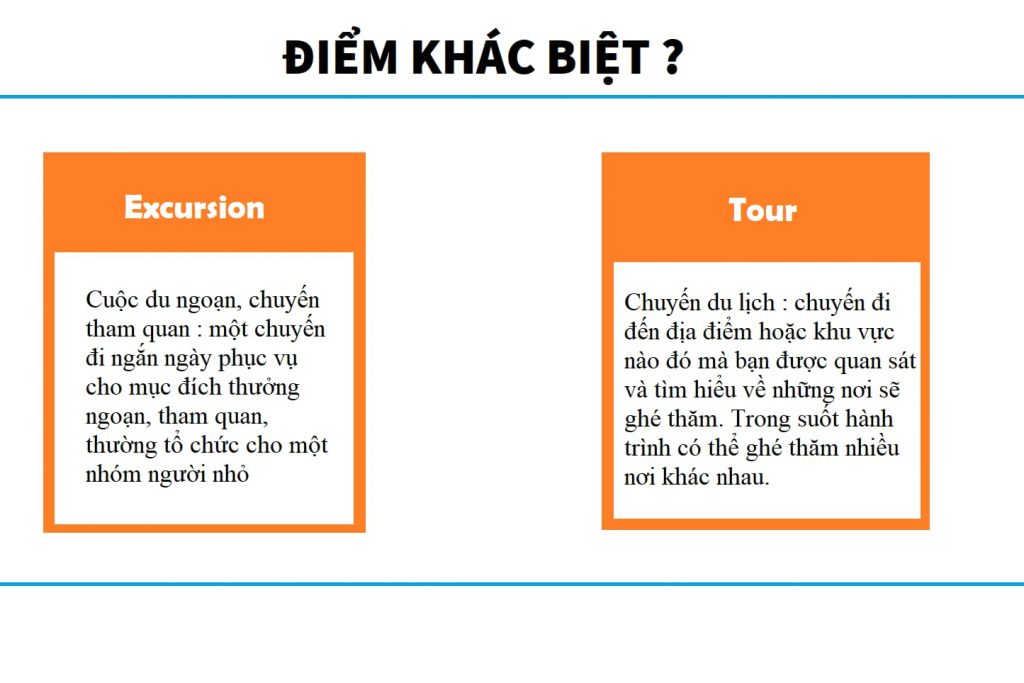 ĐIỂM KHÁC BIỆT ?

Excursion

Cuộc du ngoạn, chuyến tham quan : một chuyến đi ngắn ngày phục vụ cho mục đích thưởng ngoạn, tham quan, thường tổ chức cho một nhóm người nhỏ

Tour

Chuyến du lịch : chuyến đi đến địa điểm hoặc khu vực nào đó mà bạn được quan sát và tìm hiểu về những nơi sẽ ghé thăm. Trong suốt hành trình có thể ghé thăm nhiều nơi khác nhau.